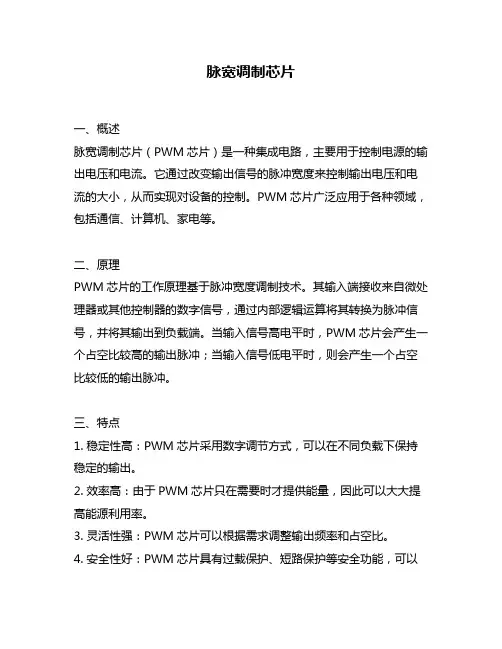 脉宽调制芯片

一、概述
脉宽调制芯片（PWM 芯片）是一种集成电路，主要用于控制电源的输出电压和电流。它通过改变输出信号的脉冲宽度来控制输出电压和电流的大小，从而实现对设备的控制。PWM 芯片广泛应用于各种领域，包括通信、计算机、家电等。

二、原理
PWM 芯片的工作原理基于脉冲宽度调制技术。其输入端接收来自微处理器或其他控制器的数字信号，通过内部逻辑运算将其转换为脉冲信号，并将其输出到负载端。当输入信号高电平时，PWM 芯片会产生一个占空比较高的输出脉冲；当输入信号低电平时，则会产生一个占空比较低的输出脉冲。

三、特点
1. 稳定性高：PWM 芯片采用数字调节方式，可以在不同负载下保持稳定的输出。
2. 效率高：由于 PWM 芯片只在需要时才提供能量，因此可以大大提高能源利用率。
3. 灵活性强：PWM 芯片可以根据需求调整输出频率和占空比。
4. 安全性好：PWM 芯片具有过载保护、短路保护等安全功能，可以